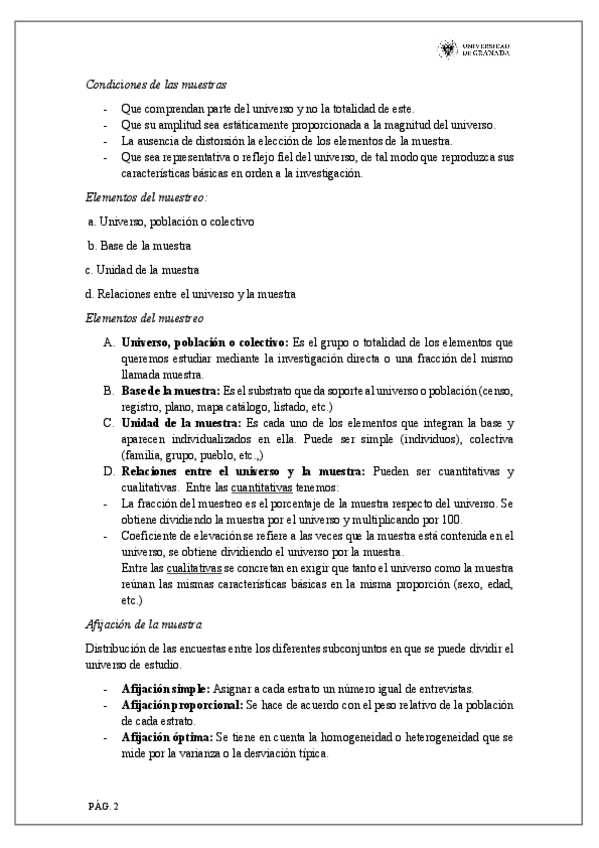 UNIVERSIDAD DE GRANADA

Condiciones de las muestras

- Que comprendan parte del universo y no la totalidad de este.
- Que su amplitud sea estáticamente proporcionada a la magnitud del universo.
- La ausencia de distorsión la elección de los elementos de la muestra.
- Que sea representativa o reflejo fiel del universo, de tal modo que reproduzca sus características básicas en orden a la investigación.

Elementos del muestreo:

a. Universo, población o colectivo

b. Base de la muestra

c. Unidad de la muestra

d. Relaciones entre el universo y la muestra

Elementos del muestreo

A. Universo, población o colectivo: Es el grupo o totalidad de los elementos que queremos estudiar mediante la investigación directa o una fracción del mismo llamada muestra.
B. Base de la muestra: Es el substrato que da soporte al universo o población (censo, registro, plano, mapa catálogo, listado, etc.)
C. Unidad de la muestra: Es cada uno de los elementos que integran la base y aparecen individualizados en ella. Puede ser simple (individuos), colectiva (familia, grupo, pueblo, etc.,)
D. Relaciones entre el universo y la muestra: Pueden ser cuantitativas y cualitativas. Entre las cuantitativas tenemos:
- La fracción del muestreo es el porcentaje de la muestra respecto del universo. Se obtiene dividiendo la muestra por el universo y multiplicando por 100.
- Coeficiente de elevación se refiere a las veces que la muestra está contenida en el universo, se obtiene dividiendo el universo por la muestra.
Entre las cualitativas se concretan en exigir que tanto el universo como la muestra reúnan las mismas características básicas en la misma proporción (sexo, edad, etc.)

Afijación de la muestra

Distribución de las encuestas entre los diferentes subconjuntos en que se puede dividir el universo de estudio.

- Afijación simple: Asignar a cada estrato un número igual de entrevistas.
- Afijación proporcional: Se hace de acuerdo con el peso relativo de la población de cada estrato.
- Afijación óptima: Se tiene en cuenta la homogeneidad o heterogeneidad que se mide por la varianza o la desviación típica.

PÁG. 2